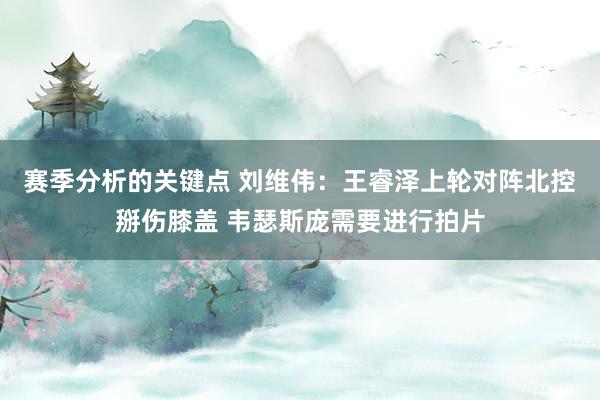 赛季分析的关键点 刘维伟：王睿泽上轮对阵北控掰伤膝盖 韦瑟斯庞需要进行拍片